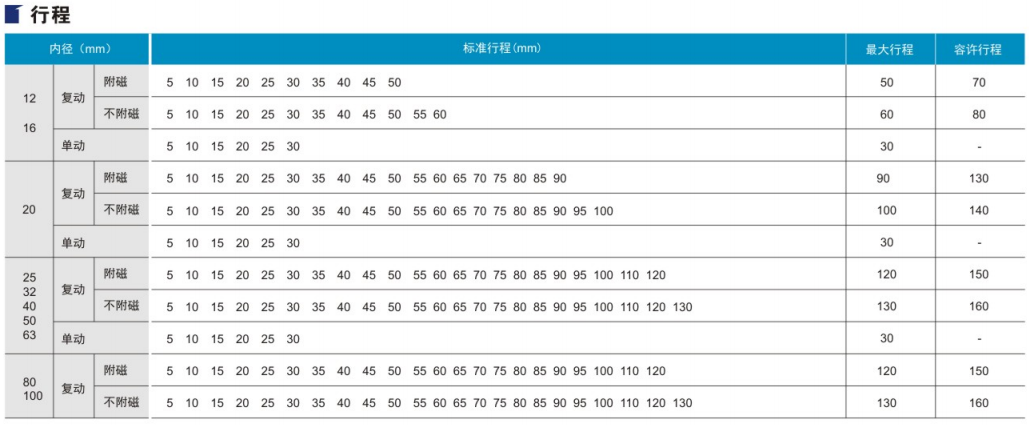 行程

| 内径（mm） | | | 标准行程(mm) | 最大行程 | 容许行程 |
|---|---|---|---|---|---|
| 12 16 | 复动 | 附磁 | 5 10 15 20 25 30 35 40 45 50 | 50 | 70 |
| | | 不附磁 | 5 10 15 20 25 30 35 40 45 50 55 60 | 60 | 80 |
| | 单动 | | 5 10 15 20 25 30 | 30 | - |
| 20 | 复动 | 附磁 | 5 10 15 20 25 30 35 40 45 50 55 60 65 70 75 80 85 90 | 90 | 130 |
| | | 不附磁 | 5 10 15 20 25 30 35 40 45 50 55 60 65 70 75 80 85 90 95 100 | 100 | 140 |
| | 单动 | | 5 10 15 20 25 30 | 30 | - |
| 25 32 40 50 63 | 复动 | 附磁 | 5 10 15 20 25 30 35 40 45 50 55 60 65 70 75 80 85 90 95 100 110 120 | 120 | 150 |
| | | 不附磁 | 5 10 15 20 25 30 35 40 45 50 55 60 65 70 75 80 85 90 95 100 110 120 130 | 130 | 160 |
| | 单动 | | 5 10 15 20 25 30 | 30 | - |
| 80 100 | 复动 | 附磁 | 5 10 15 20 25 30 35 40 45 50 55 60 65 70 75 80 85 90 95 100 110 120 | 120 | 150 |
| | | 不附磁 | 5 10 15 20 25 30 35 40 45 50 55 60 65 70 75 80 85 90 95 100 110 120 130 | 130 | 160 |